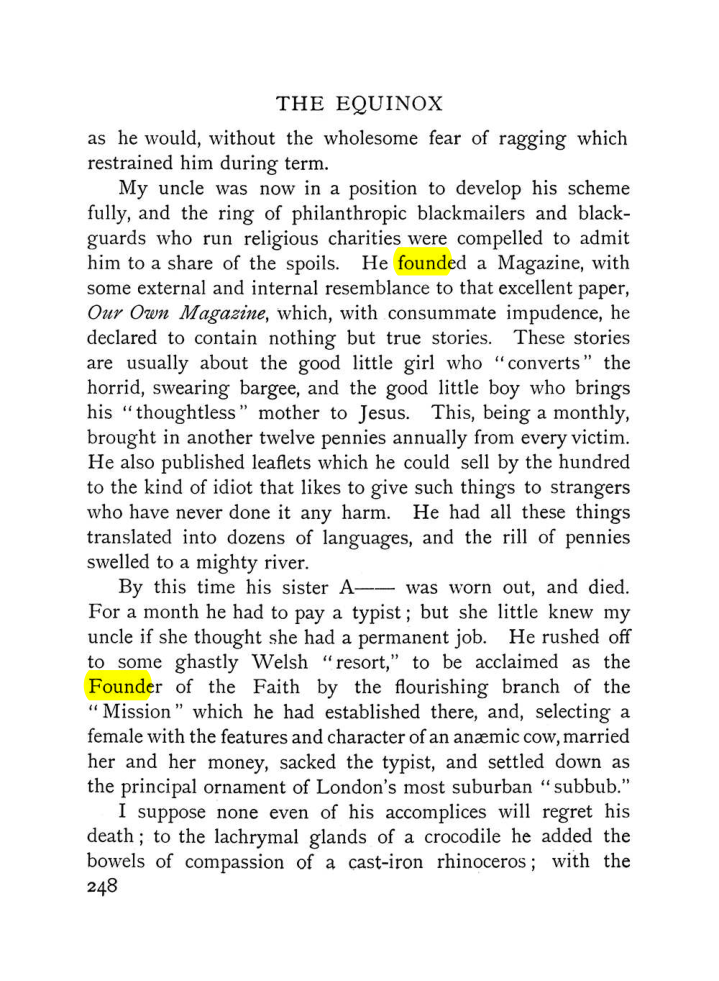 THE EQUINOX

as he would, without the wholesome fear of ragging which restrained him during term.

My uncle was now in a position to develop his scheme fully, and the ring of philanthropic blackmailers and blackguards who run religious charities were compelled to admit him to a share of the spoils. He founded a Magazine, with some external and internal resemblance to that excellent paper, Our Own Magazine, which, with consummate impudence, he declared to contain nothing but true stories. These stories are usually about the good little girl who "converts" the horrid, swearing bargee, and the good little boy who brings his "thoughtless" mother to Jesus. This, being a monthly, brought in another twelve pennies annually from every victim. He also published leaflets which he could sell by the hundred to the kind of idiot that likes to give such things to strangers who have never done it any harm. He had all these things translated into dozens of languages, and the rill of pennies swelled to a mighty river.

By this time his sister A—— was worn out, and died. For a month he had to pay a typist; but she little knew my uncle if she thought she had a permanent job. He rushed off to some ghastly Welsh "resort," to be acclaimed as the Founder of the Faith by the flourishing branch of the "Mission" which he had established there, and, selecting a female with the features and character of an anæmic cow, married her and her money, sacked the typist, and settled down as the principal ornament of London's most suburban "subbub."

I suppose none even of his accomplices will regret his death; to the lachrymal glands of a crocodile he added the bowels of compassion of a cast-iron rhinoceros; with the

248